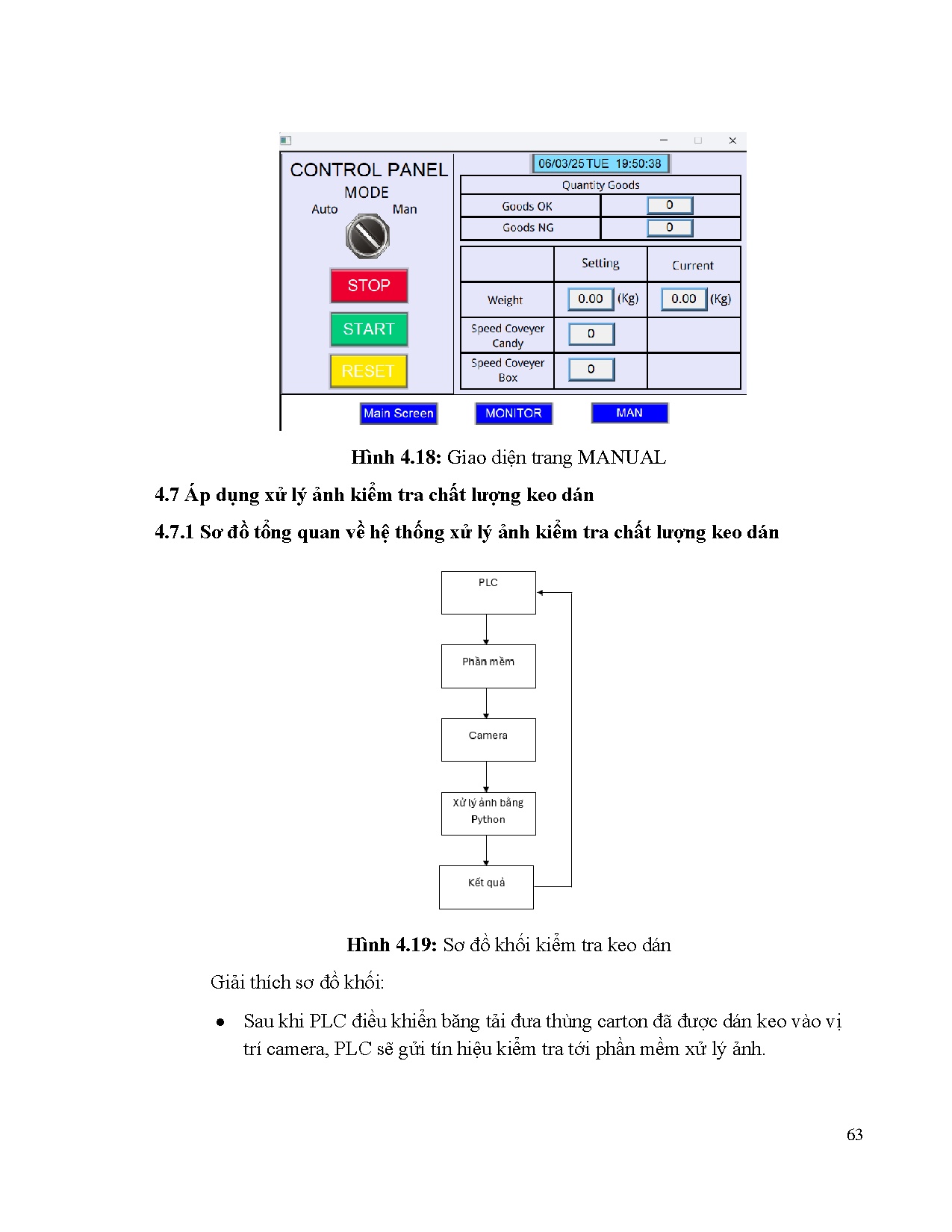 CONTROL PANEL
MODE
Auto Man

STOP
START
RESET

06/03/25 TUE 19:50:38

| Quantity Goods | |
|---|---|
| Goods OK | 0 |
| Goods NG | 0 |

| | Setting | Current |
|---|---|---|
| Weight | 0.00 (Kg) | 0.00 (Kg) |
| Speed Coveyer Candy | 0 | |
| Speed Coveyer Box | 0 | |

Main Screen MONITOR MAN

**Hình 4.18:** Giao diện trang MANUAL

**4.7 Áp dụng xử lý ảnh kiểm tra chất lượng keo dán**

**4.7.1 Sơ đồ tổng quan về hệ thống xử lý ảnh kiểm tra chất lượng keo dán**

PLC
Phần mềm
Camera
Xử lý ảnh bằng Python
Kết quả

**Hình 4.19:** Sơ đồ khối kiểm tra keo dán

Giải thích sơ đồ khối:

• Sau khi PLC điều khiển băng tải đưa thùng carton đã được dán keo vào vị trí camera, PLC sẽ gửi tín hiệu kiểm tra tới phần mềm xử lý ảnh.

63